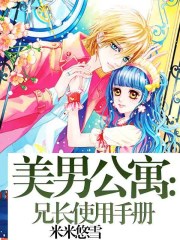 美男公寓:
兄长使用手册
米米悠雪